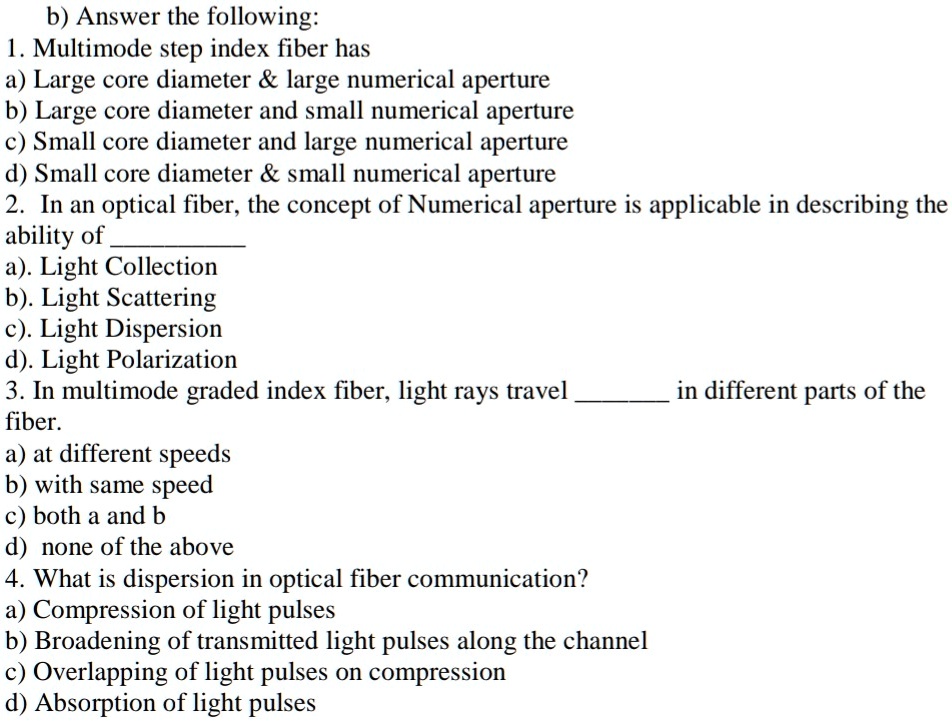 b) Answer the following:
1. Multimode step index fiber has
a) Large core diameter & large numerical aperture
b) Large core diameter and small numerical aperture
c) Small core diameter and large numerical aperture
d) Small core diameter & small numerical aperture
2. In an optical fiber, the concept of Numerical aperture is applicable in describing the ability of __________
a). Light Collection
b). Light Scattering
c). Light Dispersion
d). Light Polarization
3. In multimode graded index fiber, light rays travel _______ in different parts of the fiber.
a) at different speeds
b) with same speed
c) both a and b
d) none of the above
4. What is dispersion in optical fiber communication?
a) Compression of light pulses
b) Broadening of transmitted light pulses along the channel
c) Overlapping of light pulses on compression
d) Absorption of light pulses